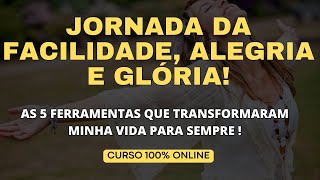 JORNADA DA FACILIDADE, ALEGRIA E GLÓRIA!

AS 5 FERRAMENTAS QUE TRANSFORMARAM MINHA VIDA PARA SEMPRE !

CURSO 100% ONLINE